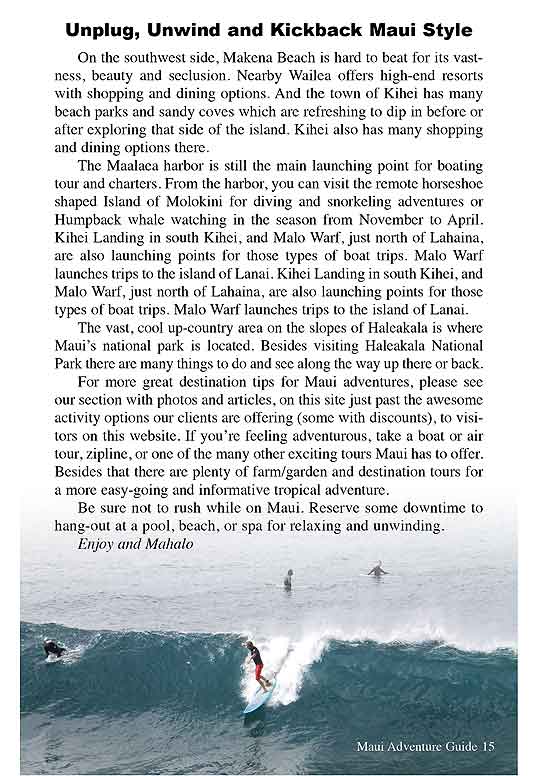 Unplug, Unwind and Kickback Maui Style

On the southwest side, Makena Beach is hard to beat for its vastness, beauty and seclusion. Nearby Wailea offers high-end resorts with shopping and dining options. And the town of Kihei has many beach parks and sandy coves which are refreshing to dip in before or after exploring that side of the island. Kihei also has many shopping and dining options there.

The Maalaea harbor is still the main launching point for boating tour and charters. From the harbor, you can visit the remote horseshoe shaped Island of Molokini for diving and snorkeling adventures or Humpback whale watching in the season from November to April. Kihei Landing in south Kihei, and Malo Warf, just north of Lahaina, are also launching points for those types of boat trips. Malo Warf launches trips to the island of Lanai. Kihei Landing in south Kihei, and Malo Warf, just north of Lahaina, are also launching points for those types of boat trips. Malo Warf launches trips to the island of Lanai.

The vast, cool up-country area on the slopes of Haleakala is where Maui's national park is located. Besides visiting Haleakala National Park there are many things to do and see along the way up there or back.

For more great destination tips for Maui adventures, please see our section with photos and articles, on this site just past the awesome activity options our clients are offering (some with discounts), to visitors on this website. If you're feeling adventurous, take a boat or air tour, zipline, or one of the many other exciting tours Maui has to offer. Besides that there are plenty of farm/garden and destination tours for a more easy-going and informative tropical adventure.

Be sure not to rush while on Maui. Reserve some downtime to hang-out at a pool, beach, or spa for relaxing and unwinding.

Enjoy and Mahalo

Maui Adventure Guide 15